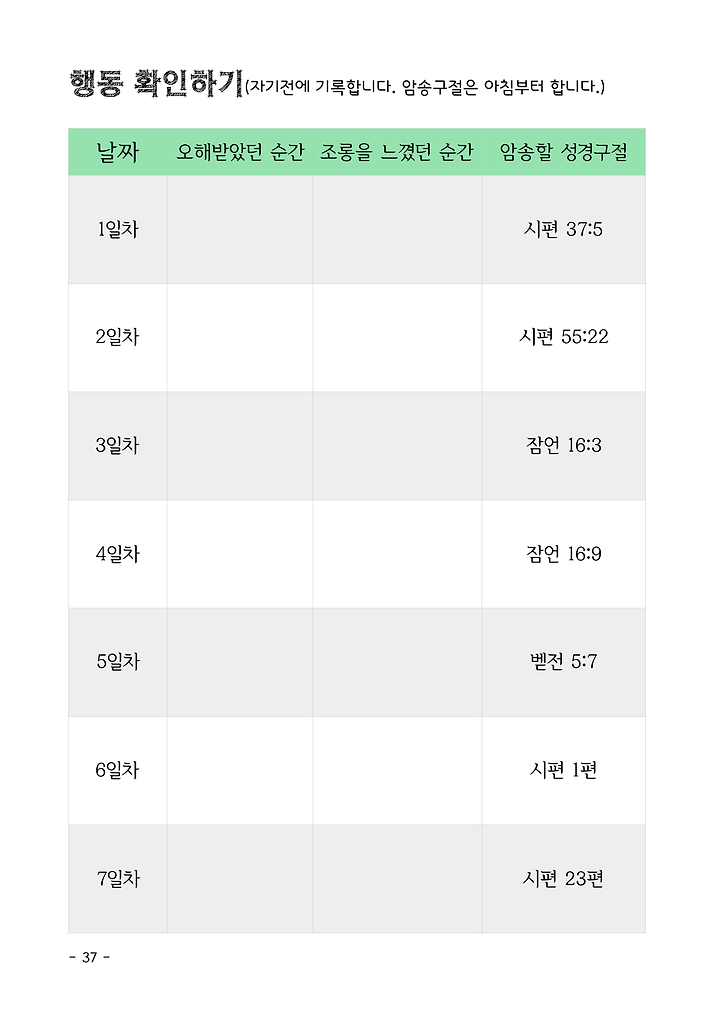 행동 확인하기(자기전에 기록합니다. 암송구절은 아침부터 합니다.)

| 날짜 | 오해받았던 순간 | 조롱을 느꼈던 순간 | 암송할 성경구절 |
|---|---|---|---|
| 1일차 | | | 시편 37:5 |
| 2일차 | | | 시편 55:22 |
| 3일차 | | | 잠언 16:3 |
| 4일차 | | | 잠언 16:9 |
| 5일차 | | | 벧전 5:7 |
| 6일차 | | | 시편 1편 |
| 7일차 | | | 시편 23편 |

- 37 -